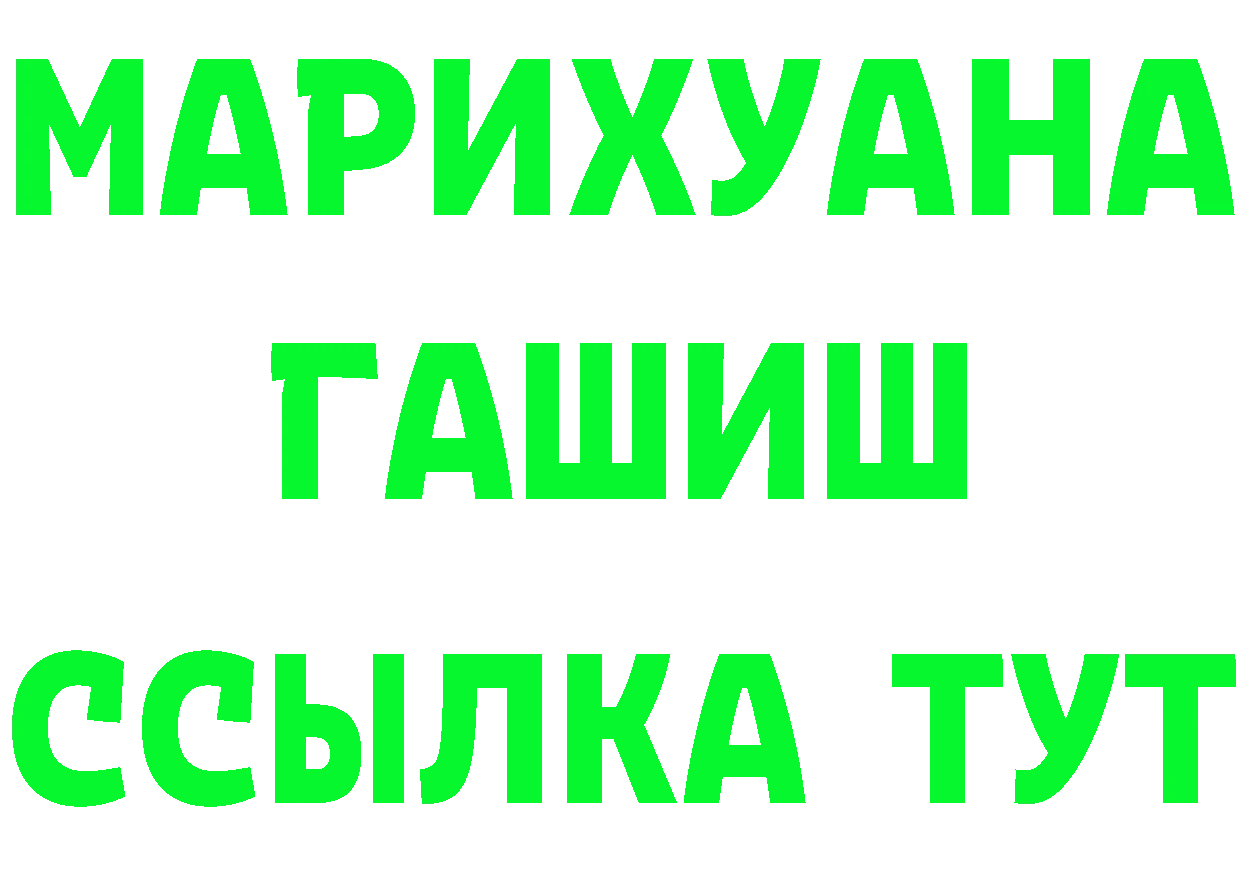 МАРИХУАНА
ГАШИШ
ССЫЛКА ТУТ